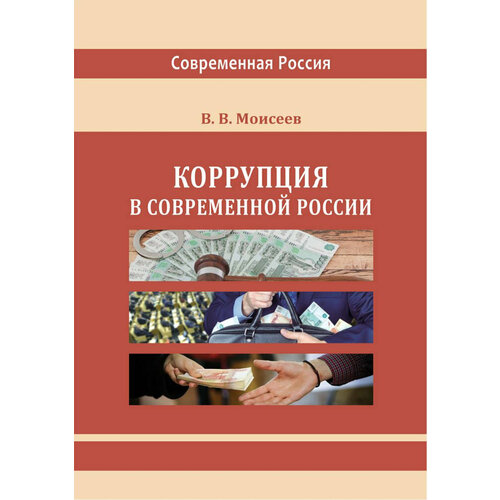 Современная Россия

В. В. Моисеев

КОРРУПЦИЯ
В СОВРЕМЕННОЙ РОССИИ